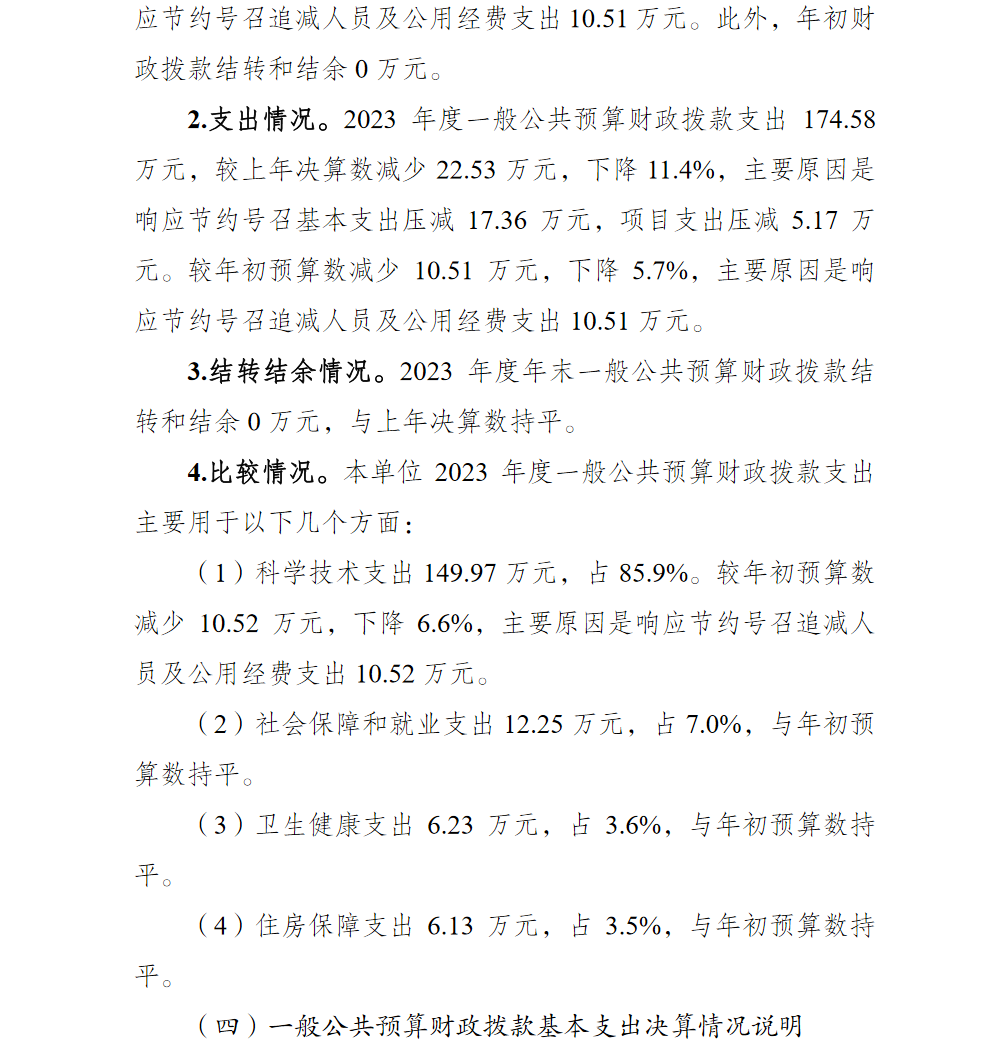 应节约号召追减人员及公用经费支出 10.51 万元。此外，年初财政拨款结转和结余 0 万元。

2.支出情况。2023 年度一般公共预算财政拨款支出 174.58 万元，较上年决算数减少 22.53 万元，下降 11.4%，主要原因是响应节约号召基本支出压减 17.36 万元，项目支出压减 5.17 万元。较年初预算数减少 10.51 万元，下降 5.7%，主要原因是响应节约号召追减人员及公用经费支出 10.51 万元。

3.结转结余情况。2023 年度年末一般公共预算财政拨款结转和结余 0 万元，与上年决算数持平。

4.比较情况。本单位 2023 年度一般公共预算财政拨款支出主要用于以下几个方面：

（1）科学技术支出 149.97 万元，占 85.9%。较年初预算数减少 10.52 万元，下降 6.6%，主要原因是响应节约号召追减人员及公用经费支出 10.52 万元。

（2）社会保障和就业支出 12.25 万元，占 7.0%，与年初预算数持平。

（3）卫生健康支出 6.23 万元，占 3.6%，与年初预算数持平。

（4）住房保障支出 6.13 万元，占 3.5%，与年初预算数持平。

（四）一般公共预算财政拨款基本支出决算情况说明